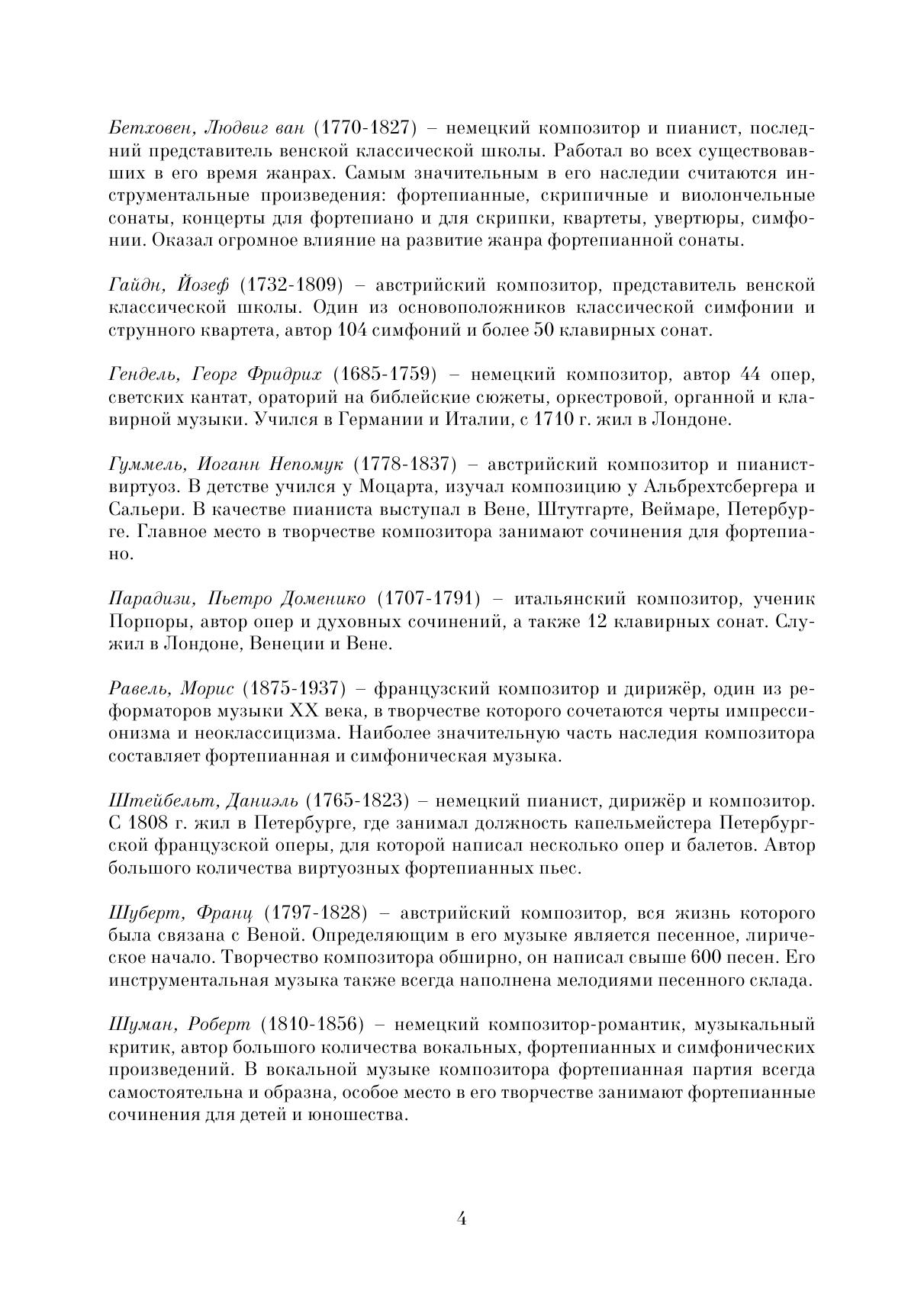 Бетховен, Людвиг ван (1770-1827) – немецкий композитор и пианист, последний представитель венской классической школы. Работал во всех существовавших в его время жанрах. Самым значительным в его наследии считаются инструментальные произведения: фортепианные, скрипичные и виолончельные сонаты, концерты для фортепиано и для скрипки, квартеты, увертюры, симфонии. Оказал огромное влияние на развитие жанра фортепианной сонаты.

Гайдн, Йозеф (1732-1809) – австрийский композитор, представитель венской классической школы. Один из основоположников классической симфонии и струнного квартета, автор 104 симфоний и более 50 клавирных сонат.

Гендель, Георг Фридрих (1685-1759) – немецкий композитор, автор 44 опер, светских кантат, ораторий на библейские сюжеты, оркестровой, органной и клавирной музыки. Учился в Германии и Италии, с 1710 г. жил в Лондоне.

Гуммель, Иоганн Непомук (1778-1837) – австрийский композитор и пианист-виртуоз. В детстве учился у Моцарта, изучал композицию у Альбрехтсбергера и Сальери. В качестве пианиста выступал в Вене, Штутгарте, Веймаре, Петербурге. Главное место в творчестве композитора занимают сочинения для фортепиано.

Парадизи, Пьетро Доменико (1707-1791) – итальянский композитор, ученик Порпоры, автор опер и духовных сочинений, а также 12 клавирных сонат. Служил в Лондоне, Венеции и Вене.

Равель, Морис (1875-1937) – французский композитор и дирижёр, один из реформаторов музыки XX века, в творчестве которого сочетаются черты импрессионизма и неоклассицизма. Наиболее значительную часть наследия композитора составляет фортепианная и симфоническая музыка.

Штейбельт, Даниэль (1765-1823) – немецкий пианист, дирижёр и композитор. С 1808 г. жил в Петербурге, где занимал должность капельмейстера Петербургской французской оперы, для которой написал несколько опер и балетов. Автор большого количества виртуозных фортепианных пьес.

Шуберт, Франц (1797-1828) – австрийский композитор, вся жизнь которого была связана с Веной. Определяющим в его музыке является песенное, лирическое начало. Творчество композитора обширно, он написал свыше 600 песен. Его инструментальная музыка также всегда наполнена мелодиями песенного склада.

Шуман, Роберт (1810-1856) – немецкий композитор-романтик, музыкальный критик, автор большого количества вокальных, фортепианных и симфонических произведений. В вокальной музыке композитора фортепианная партия всегда самостоятельна и образна, особое место в его творчестве занимают фортепианные сочинения для детей и юношества.

4